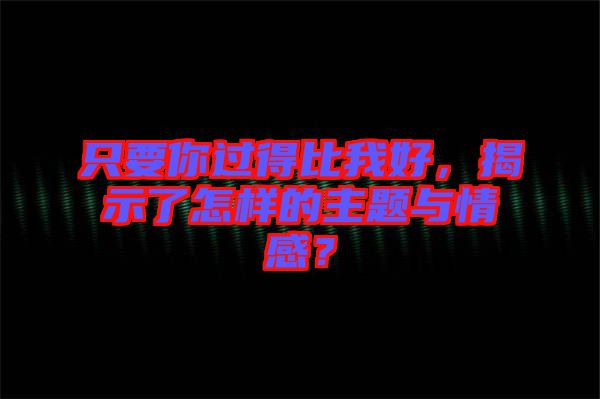 只要你过得比我好，揭示了怎样的主题与情感？